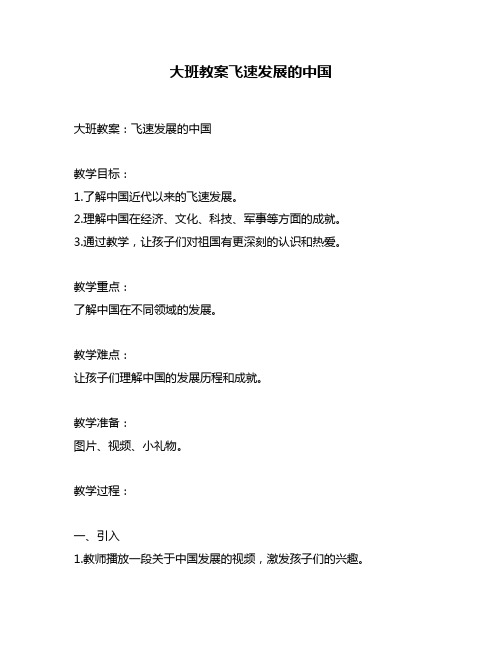 大班教案飞速发展的中国

大班教案：飞速发展的中国

教学目标：
1.了解中国近代以来的飞速发展。
2.理解中国在经济、文化、科技、军事等方面的成就。
3.通过教学，让孩子们对祖国有更深刻的认识和热爱。

教学重点：
了解中国在不同领域的发展。

教学难点：
让孩子们理解中国的发展历程和成就。

教学准备：
图片、视频、小礼物。

教学过程：

一、引入
1.教师播放一段关于中国发展的视频，激发孩子们的兴趣。